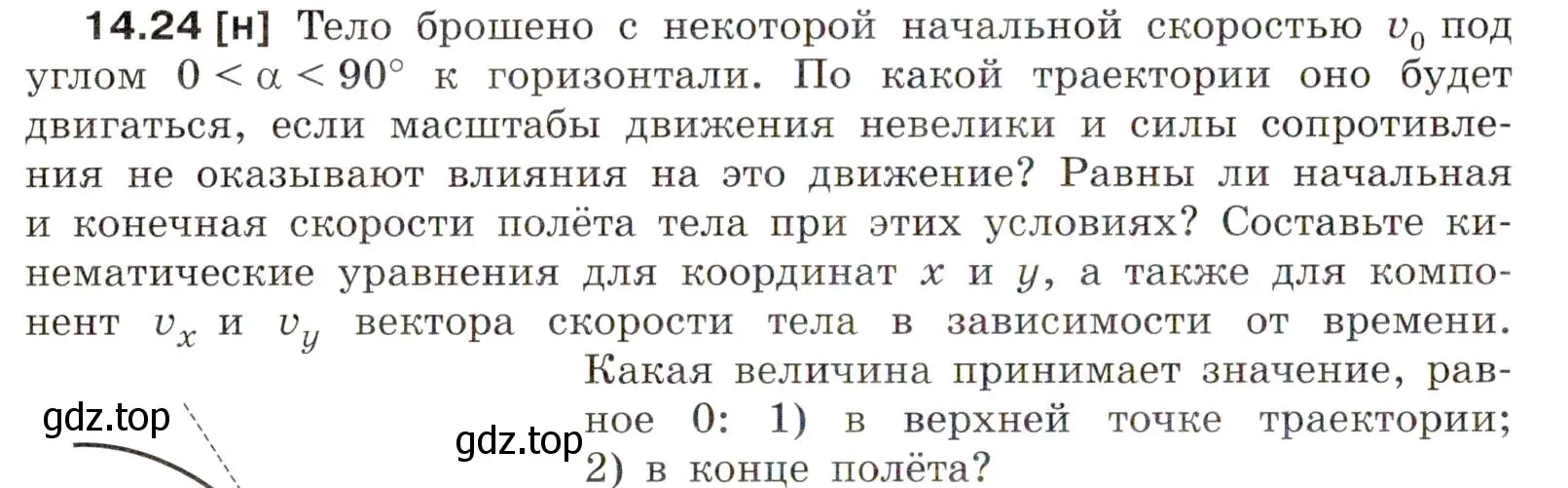 **14.24 [н]** Тело брошено с некоторой начальной скоростью $v_0$ под углом $0 < \alpha < 90°$ к горизонтали. По какой траектории оно будет двигаться, если масштабы движения невелики и силы сопротивления не оказывают влияния на это движение? Равны ли начальная и конечная скорости полёта тела при этих условиях? Составьте кинематические уравнения для координат $x$ и $y$, а также для компонент $v_x$ и $v_y$ вектора скорости тела в зависимости от времени. Какая величина принимает значение, равное 0: 1) в верхней точке траектории; 2) в конце полёта?

gdz.top

gdz.top